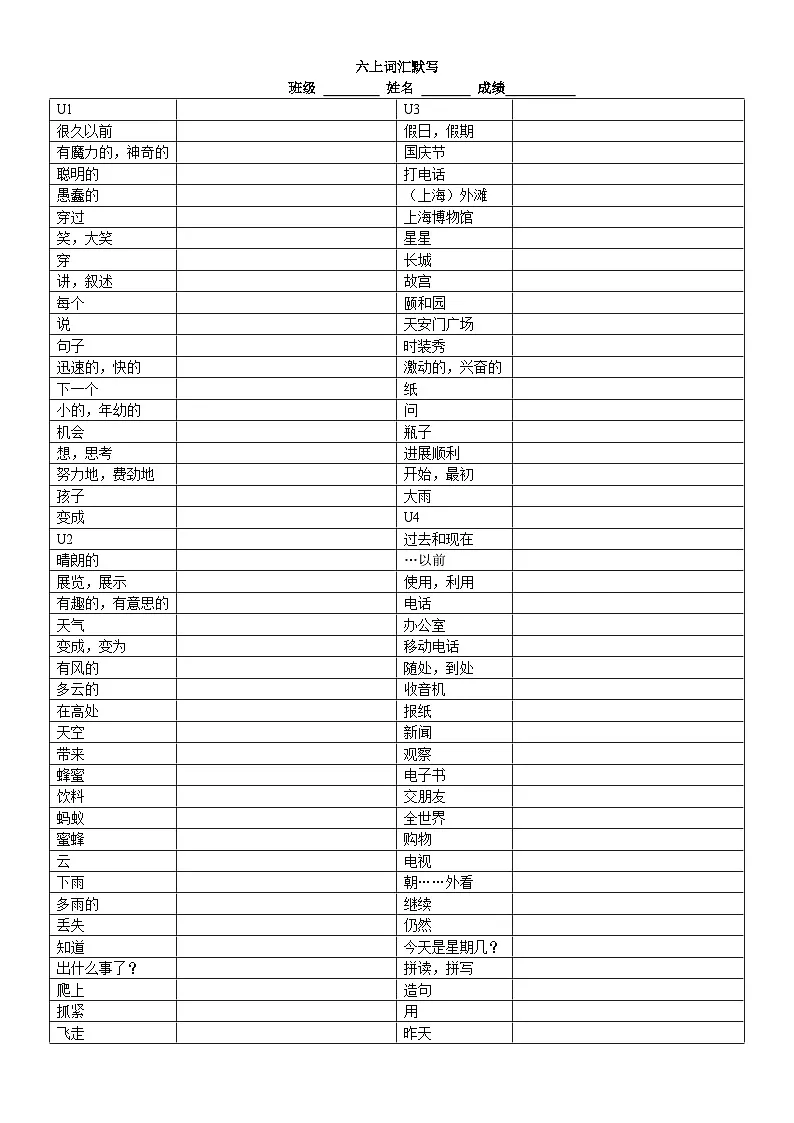 六上词汇默写

班级 ________ 姓名 _______ 成绩__________

| U1 | | U3 | |
|---|---|---|---|
| 很久以前 | | 假日，假期 | |
| 有魔力的，神奇的 | | 国庆节 | |
| 聪明的 | | 打电话 | |
| 愚蠢的 | | （上海）外滩 | |
| 穿过 | | 上海博物馆 | |
| 笑，大笑 | | 星星 | |
| 穿 | | 长城 | |
| 讲，叙述 | | 故宫 | |
| 每个 | | 颐和园 | |
| 说 | | 天安门广场 | |
| 句子 | | 时装秀 | |
| 迅速的，快的 | | 激动的，兴奋的 | |
| 下一个 | | 纸 | |
| 小的，年幼的 | | 问 | |
| 机会 | | 瓶子 | |
| 想，思考 | | 进展顺利 | |
| 努力地，费劲地 | | 开始，最初 | |
| 孩子 | | 大雨 | |
| 变成 | | U4 | |
| U2 | | 过去和现在 | |
| 晴朗的 | | …以前 | |
| 展览，展示 | | 使用，利用 | |
| 有趣的，有意思的 | | 电话 | |
| 天气 | | 办公室 | |
| 变成，变为 | | 移动电话 | |
| 有风的 | | 随处，到处 | |
| 多云的 | | 收音机 | |
| 在高处 | | 报纸 | |
| 天空 | | 新闻 | |
| 带来 | | 观察 | |
| 蜂蜜 | | 电子书 | |
| 饮料 | | 交朋友 | |
| 蚂蚁 | | 全世界 | |
| 蜜蜂 | | 购物 | |
| 云 | | 电视 | |
| 下雨 | | 朝……外看 | |
| 多雨的 | | 继续 | |
| 丢失 | | 仍然 | |
| 知道 | | 今天是星期几？ | |
| 出什么事了？ | | 拼读，拼写 | |
| 爬上 | | 造句 | |
| 抓紧 | | 用 | |
| 飞走 | | 昨天 | |